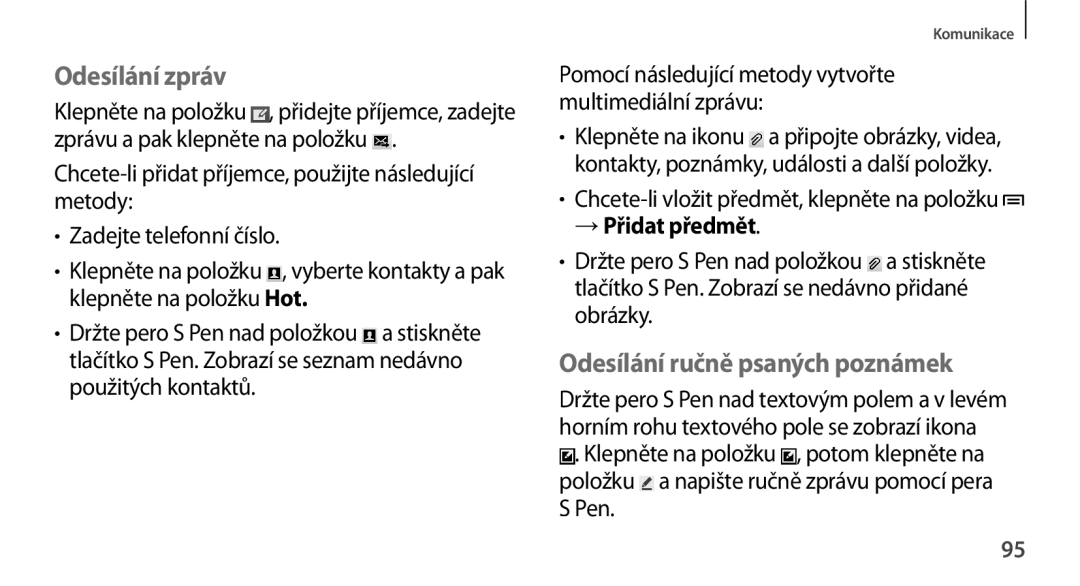 Komunikace

Odesílání zpráv

Klepněte na položku , přidejte příjemce, zadejte zprávu a pak klepněte na položku .

Chcete-li přidat příjemce, použijte následující metody:

• Zadejte telefonní číslo.

• Klepněte na položku , vyberte kontakty a pak klepněte na položku Hot.

• Držte pero S Pen nad položkou  a stiskněte tlačítko S Pen. Zobrazí se seznam nedávno použitých kontaktů.

Pomocí následující metody vytvořte multimediální zprávu:

• Klepněte na ikonu  a připojte obrázky, videa, kontakty, poznámky, události a další položky.

• Chcete-li vložit předmět, klepněte na položku  → Přidat předmět.

• Držte pero S Pen nad položkou  a stiskněte tlačítko S Pen. Zobrazí se nedávno přidané obrázky.

Odesílání ručně psaných poznámek

Držte pero S Pen nad textovým polem a v levém horním rohu textového pole se zobrazí ikona . Klepněte na položku , potom klepněte na položku  a napište ručně zprávu pomocí pera S Pen.

95